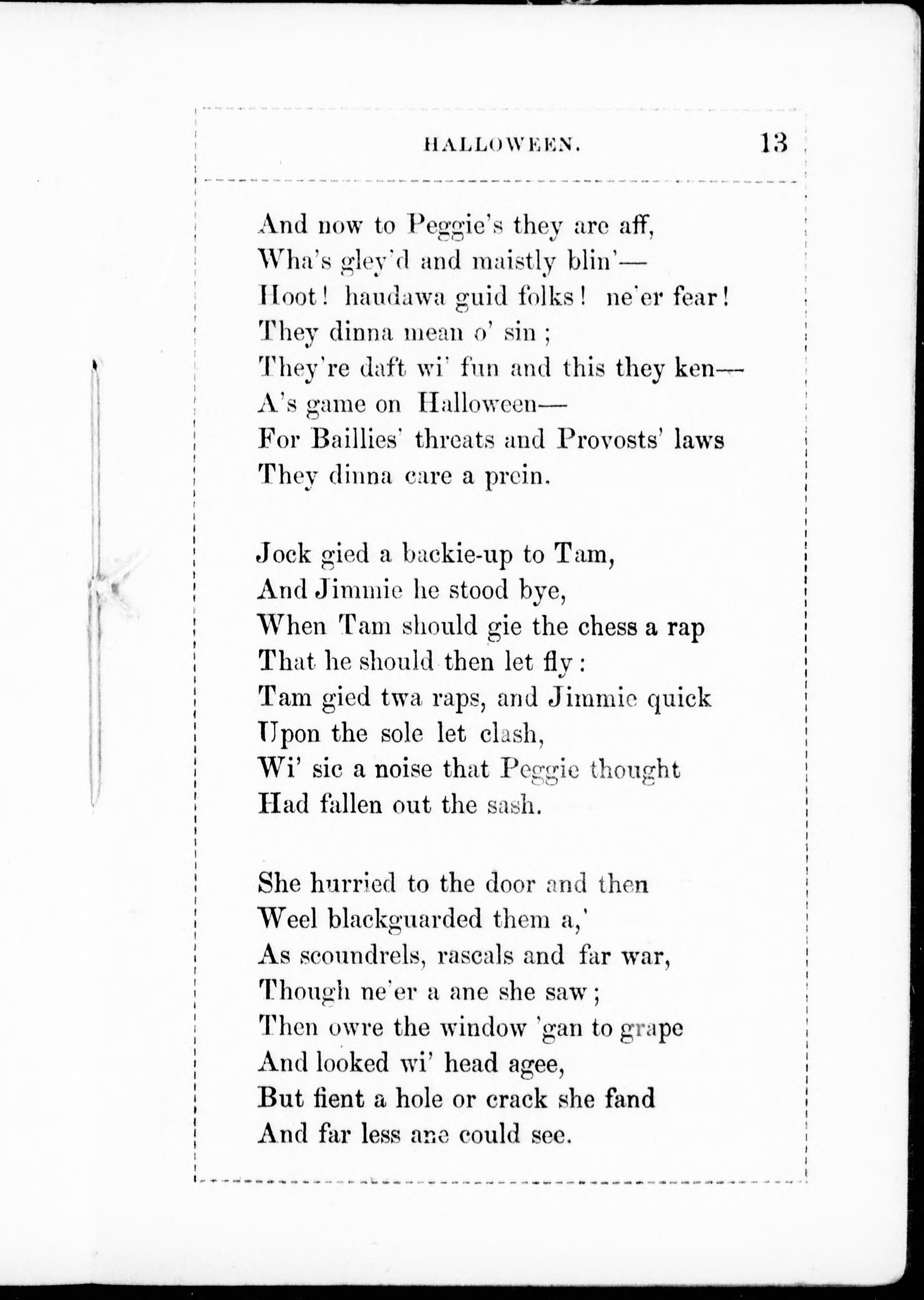 HALLOWEEN. 13

And now to Peggie's they are aff,
Wha's gley'd and maistly blin'—
Hoot! haudawa guid folks! ne'er fear!
They dinna mean o' sin;
They're daft wi' fun and this they ken—
A's game on Halloween—
For Baillies' threats and Provosts' laws
They dinna care a prein.

Jock gied a backie-up to Tam,
And Jimmie he stood bye,
When Tam should gie the chess a rap
That he should then let fly:
Tam gied twa raps, and Jimmie quick
Upon the sole let clash,
Wi' sic a noise that Peggie thought
Had fallen out the sash.

She hurried to the door and then
Weel blackguarded them a,'
As scoundrels, rascals and far war,
Though ne'er a ane she saw;
Then owre the window 'gan to grape
And looked wi' head agee,
But fient a hole or crack she fand
And far less ane could see.